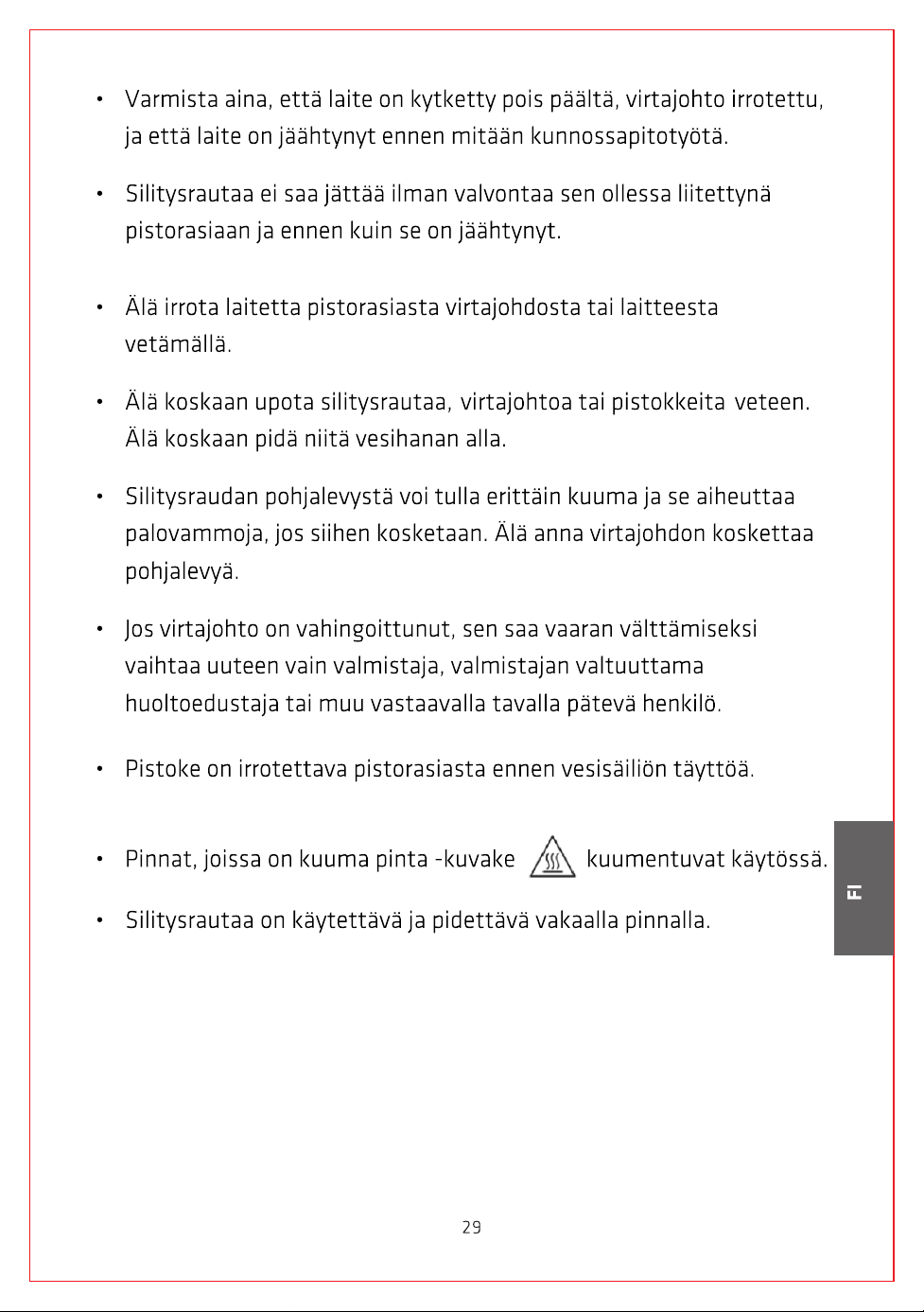 • Varmista aina, että laite on kytketty pois päältä, virtajohto irrotettu, ja että laite on jäähtynyt ennen mitään kunnossapitotyötä.

• Silitysrautaa ei saa jättää ilman valvontaa sen ollessa liitettynä pistorasiaan ja ennen kuin se on jäähtynyt.

• Älä irrota laitetta pistorasiasta virtajohdosta tai laitteesta vetämällä.

• Älä koskaan upota silitysrautaa, virtajohtoa tai pistokkeita veteen. Älä koskaan pidä niitä vesihanan alla.

• Silitysraudan pohjalevystä voi tulla erittäin kuuma ja se aiheuttaa palovammoja, jos siihen kosketaan. Älä anna virtajohdon koskettaa pohjalevyä.

• Jos virtajohto on vahingoittunut, sen saa vaaran välttämiseksi vaihtaa uuteen vain valmistaja, valmistajan valtuuttama huoltoedustaja tai muu vastaavalla tavalla pätevä henkilö.

• Pistoke on irrotettava pistorasiasta ennen vesisäiliön täyttöä.

• Pinnat, joissa on kuuma pinta -kuvake kuumentuvat käytössä.

• Silitysrautaa on käytettävä ja pidettävä vakaalla pinnalla.

FI

29